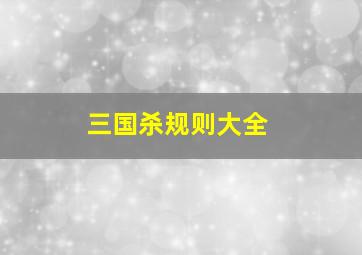 三国杀规则大全